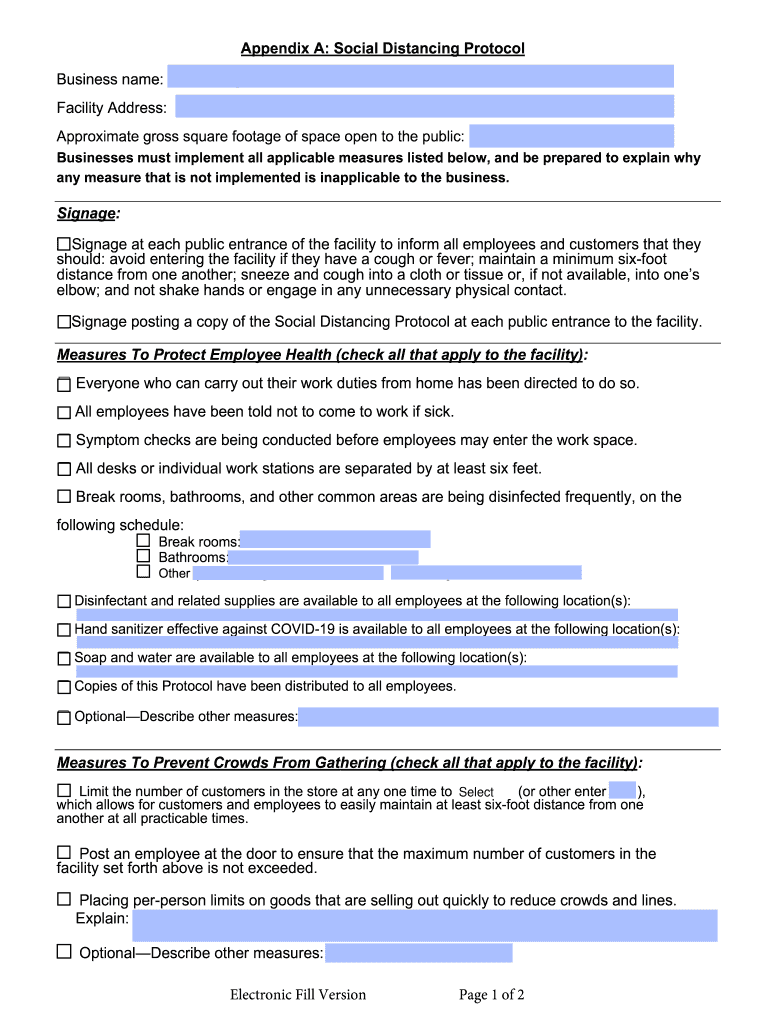 Appendix A: Social Distancing Protocol

Business name:

Facility Address:

Approximate gross square footage of space open to the public:

Businesses must implement all applicable measures listed below, and be prepared to explain why any measure that is not implemented is inapplicable to the business.

Signage:

☐Signage at each public entrance of the facility to inform all employees and customers that they should: avoid entering the facility if they have a cough or fever; maintain a minimum six-foot distance from one another; sneeze and cough into a cloth or tissue or, if not available, into one's elbow; and not shake hands or engage in any unnecessary physical contact.

☐Signage posting a copy of the Social Distancing Protocol at each public entrance to the facility.

Measures To Protect Employee Health (check all that apply to the facility):

☐ Everyone who can carry out their work duties from home has been directed to do so.

☐ All employees have been told not to come to work if sick.

☐ Symptom checks are being conducted before employees may enter the work space.

☐ All desks or individual work stations are separated by at least six feet.

☐ Break rooms, bathrooms, and other common areas are being disinfected frequently, on the following schedule:

☐ Break rooms:

☐ Bathrooms:

☐ Other

☐ Disinfectant and related supplies are available to all employees at the following location(s):

☐ Hand sanitizer effective against COVID-19 is available to all employees at the following location(s):

☐ Soap and water are available to all employees at the following location(s):

☐ Copies of this Protocol have been distributed to all employees.

☐ Optional—Describe other measures:

Measures To Prevent Crowds From Gathering (check all that apply to the facility):

☐ Limit the number of customers in the store at any one time to Select (or other enter ), which allows for customers and employees to easily maintain at least six-foot distance from one another at all practicable times.

☐ Post an employee at the door to ensure that the maximum number of customers in the facility set forth above is not exceeded.

☐ Placing per-person limits on goods that are selling out quickly to reduce crowds and lines. Explain:

☐ Optional—Describe other measures:

Electronic Fill Version

Page 1 of 2